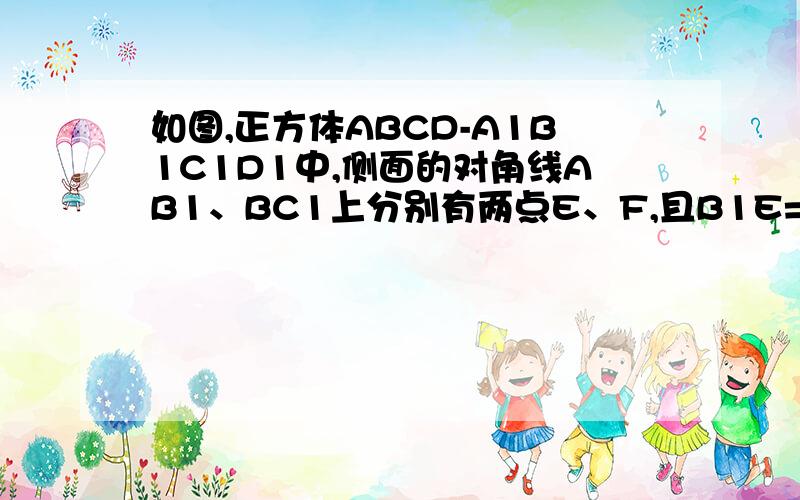 如图,正方体ABCD-A1B1C1D1中,侧面的对角线AB1、BC1上分别有两点E、F,且B1E=